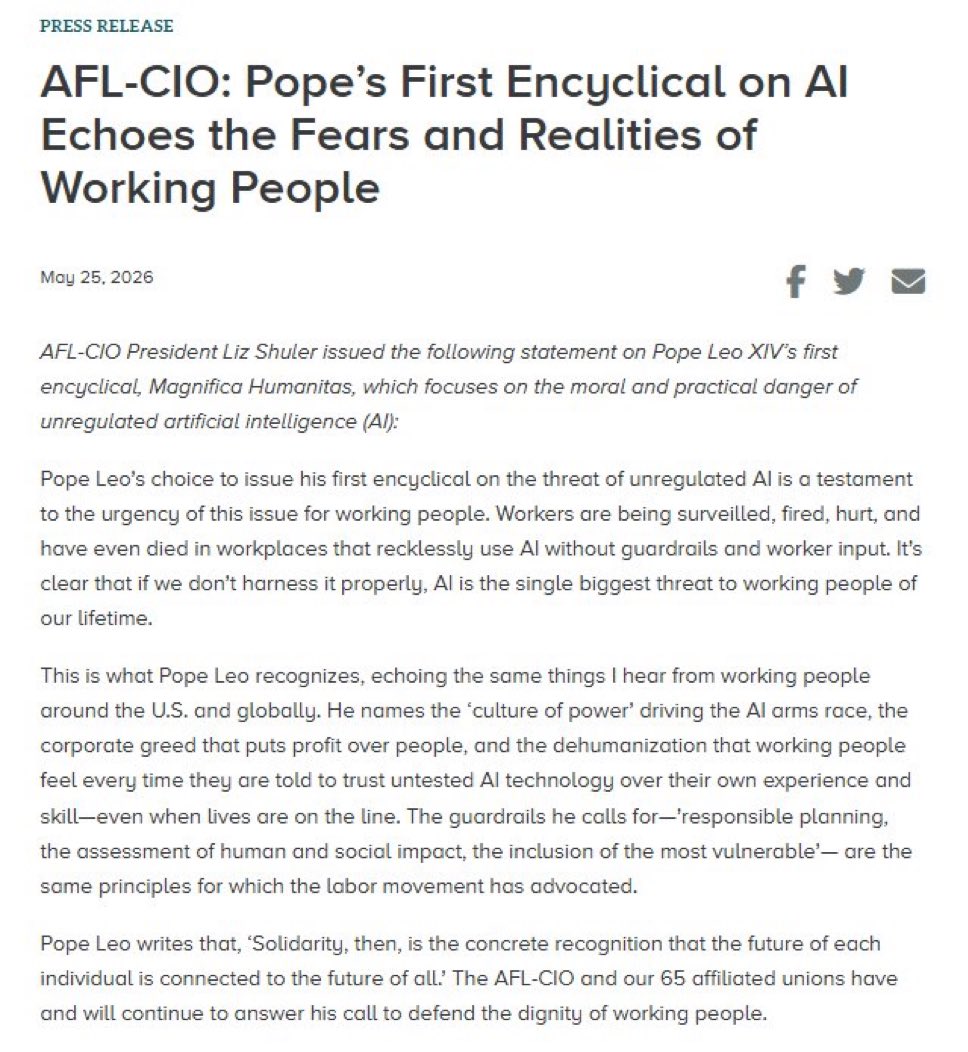 PRESS RELEASE

AFL-CIO: Pope's First Encyclical on AI Echoes the Fears and Realities of Working People

May 25, 2026

AFL-CIO President Liz Shuler issued the following statement on Pope Leo XIV's first encyclical, Magnifica Humanitas, which focuses on the moral and practical danger of unregulated artificial intelligence (AI):

Pope Leo's choice to issue his first encyclical on the threat of unregulated AI is a testament to the urgency of this issue for working people. Workers are being surveilled, fired, hurt, and have even died in workplaces that recklessly use AI without guardrails and worker input. It's clear that if we don't harness it properly, AI is the single biggest threat to working people of our lifetime.

This is what Pope Leo recognizes, echoing the same things I hear from working people around the U.S. and globally. He names the 'culture of power' driving the AI arms race, the corporate greed that puts profit over people, and the dehumanization that working people feel every time they are told to trust untested AI technology over their own experience and skill—even when lives are on the line. The guardrails he calls for—'responsible planning, the assessment of human and social impact, the inclusion of the most vulnerable'— are the same principles for which the labor movement has advocated.

Pope Leo writes that, 'Solidarity, then, is the concrete recognition that the future of each individual is connected to the future of all.' The AFL-CIO and our 65 affiliated unions have and will continue to answer his call to defend the dignity of working people.